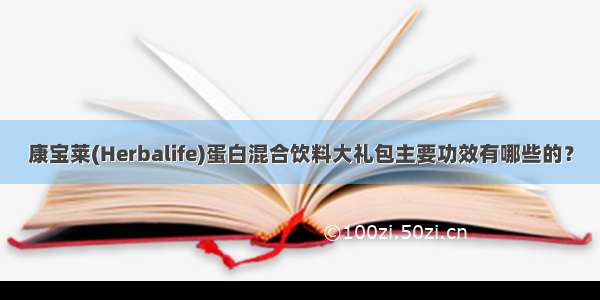 康宝莱(Herbalife)蛋白混合饮料大礼包主要功效有哪些的？

©100zi.50zi.cn